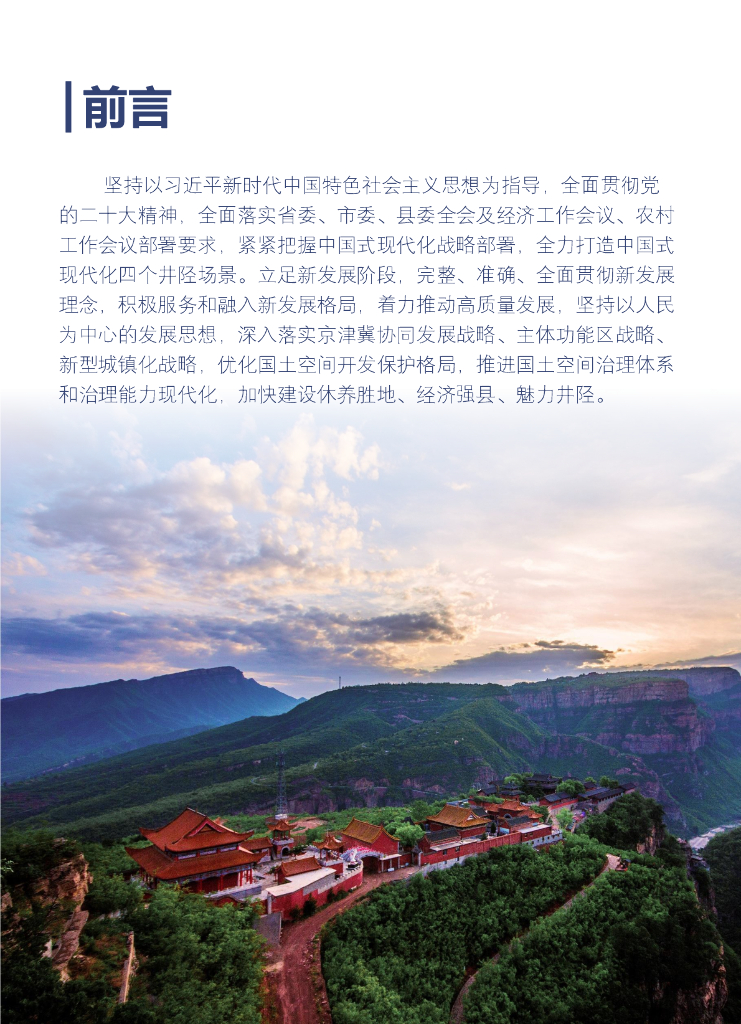 前言

坚持以习近平新时代中国特色社会主义思想为指导，全面贯彻党的二十大精神，全面落实省委、市委、县委全会及经济工作会议、农村工作会议部署要求，紧紧把握中国式现代化战略部署，全力打造中国式现代化四个井陉场景。立足新发展阶段，完整、准确、全面贯彻新发展理念，积极服务和融入新发展格局，着力推动高质量发展，坚持以人民为中心的发展思想，深入落实京津冀协同发展战略、主体功能区战略、新型城镇化战略，优化国土空间开发保护格局，推进国土空间治理体系和治理能力现代化，加快建设休养胜地、经济强县、魅力井陉。